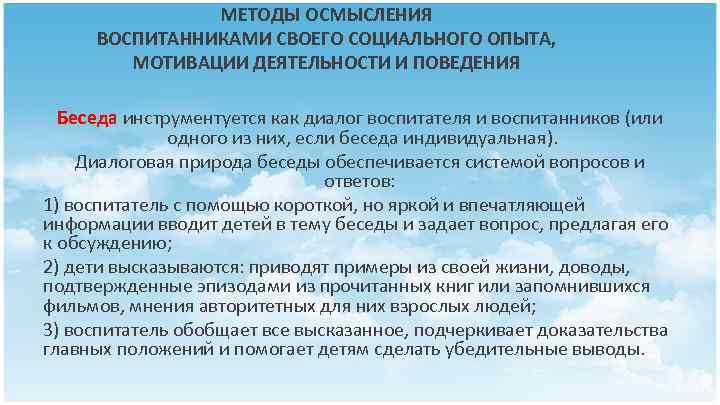 МЕТОДЫ ОСМЫСЛЕНИЯ
ВОСПИТАННИКАМИ СВОЕГО СОЦИАЛЬНОГО ОПЫТА,
МОТИВАЦИИ ДЕЯТЕЛЬНОСТИ И ПОВЕДЕНИЯ

Беседа инструментуется как диалог воспитателя и воспитанников (или одного из них, если беседа индивидуальная).

Диалоговая природа беседы обеспечивается системой вопросов и ответов:

1) воспитатель с помощью короткой, но яркой и впечатляющей информации вводит детей в тему беседы и задает вопрос, предлагая его к обсуждению;

2) дети высказываются: приводят примеры из своей жизни, доводы, подтвержденные эпизодами из прочитанных книг или запомнившихся фильмов, мнения авторитетных для них взрослых людей;

3) воспитатель обобщает все высказанное, подчеркивает доказательства главных положений и помогает детям сделать убедительные выводы.